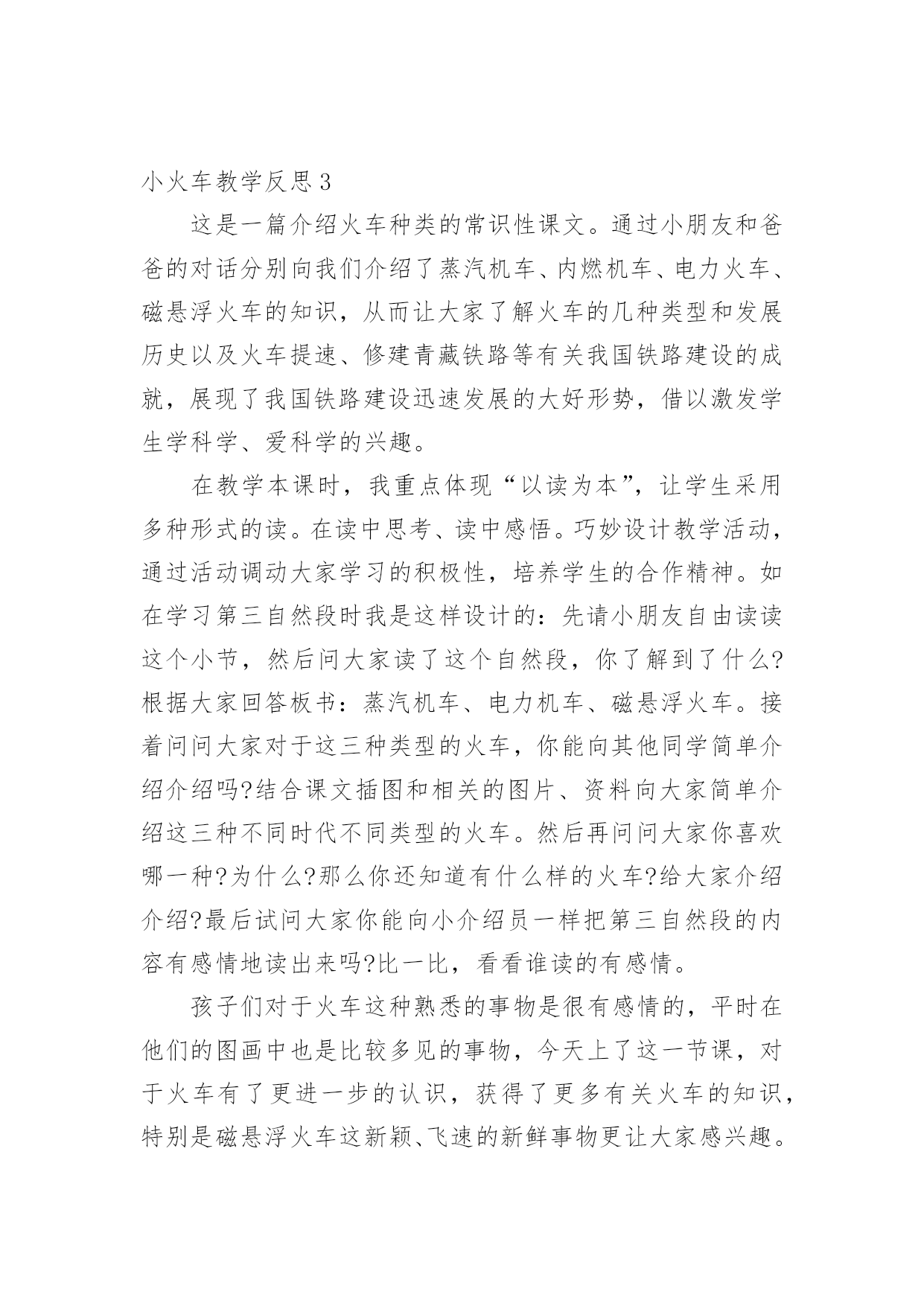 小火车教学反思3

这是一篇介绍火车种类的常识性课文。通过小朋友和爸爸的对话分别向我们介绍了蒸汽机车、内燃机车、电力火车、磁悬浮火车的知识，从而让大家了解火车的几种类型和发展历史以及火车提速、修建青藏铁路等有关我国铁路建设的成就，展现了我国铁路建设迅速发展的大好形势，借以激发学生学科学、爱科学的兴趣。

在教学本课时，我重点体现“以读为本”，让学生采用多种形式的读。在读中思考、读中感悟。巧妙设计教学活动，通过活动调动大家学习的积极性，培养学生的合作精神。如在学习第三自然段时我是这样设计的：先请小朋友自由读读这个小节，然后问大家读了这个自然段，你了解到了什么?根据大家回答板书：蒸汽机车、电力机车、磁悬浮火车。接着问问大家对于这三种类型的火车，你能向其他同学简单介绍介绍吗?结合课文插图和相关的图片、资料向大家简单介绍这三种不同时代不同类型的火车。然后再问问大家你喜欢哪一种?为什么?那么你还知道有什么样的火车?给大家介绍介绍?最后试问大家你能向小介绍员一样把第三自然段的内容有感情地读出来吗?比一比，看看谁读的有感情。

孩子们对于火车这种熟悉的事物是很有感情的，平时在他们的图画中也是比较多见的事物，今天上了这一节课，对于火车有了更进一步的认识，获得了更多有关火车的知识，特别是磁悬浮火车这新颖、飞速的新鲜事物更让大家感兴趣。